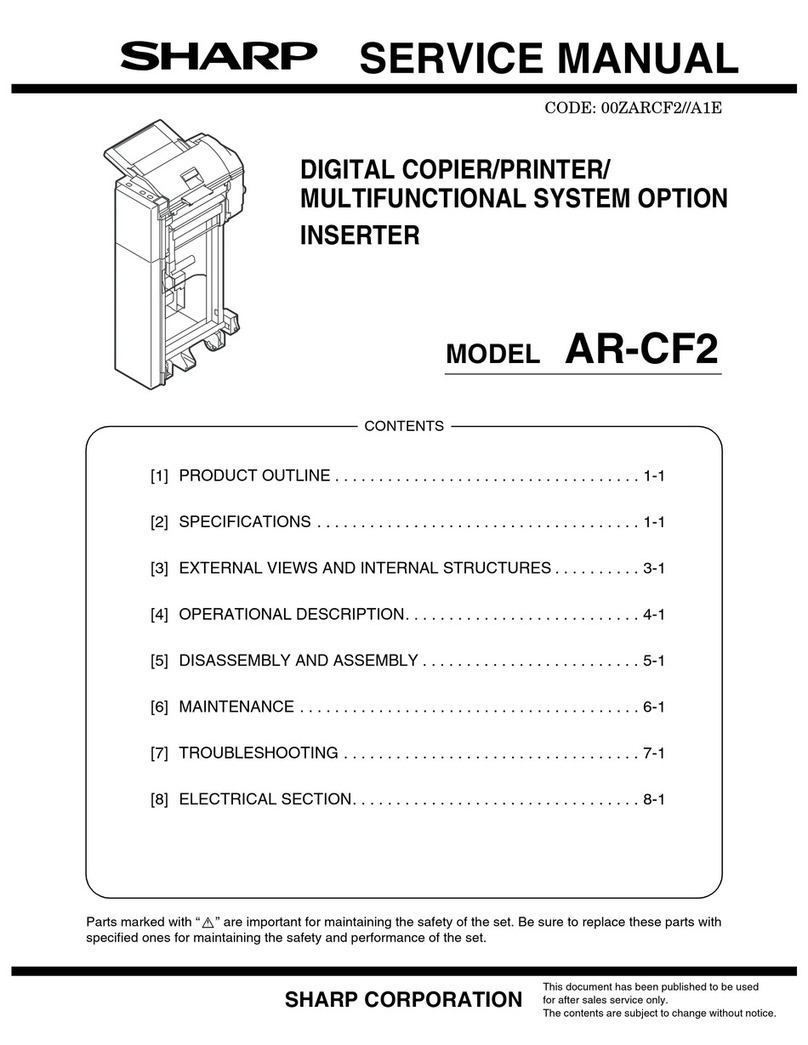 SHARP SERVICE MANUAL

CODE: 00ZARCF2//A1E

DIGITAL COPIER/PRINTER/
MULTIFUNCTIONAL SYSTEM OPTION
INSERTER

MODEL AR-CF2

CONTENTS

[1] PRODUCT OUTLINE . . . . . . . . . . . . . . . . . . . . . . . . . . . . . . . . . . . 1-1

[2] SPECIFICATIONS . . . . . . . . . . . . . . . . . . . . . . . . . . . . . . . . . . . . . 1-1

[3] EXTERNAL VIEWS AND INTERNAL STRUCTURES . . . . . . . . . . 3-1

[4] OPERATIONAL DESCRIPTION. . . . . . . . . . . . . . . . . . . . . . . . . . . 4-1

[5] DISASSEMBLY AND ASSEMBLY . . . . . . . . . . . . . . . . . . . . . . . . . 5-1

[6] MAINTENANCE . . . . . . . . . . . . . . . . . . . . . . . . . . . . . . . . . . . . . . . 6-1

[7] TROUBLESHOOTING . . . . . . . . . . . . . . . . . . . . . . . . . . . . . . . . . . 7-1

[8] ELECTRICAL SECTION. . . . . . . . . . . . . . . . . . . . . . . . . . . . . . . . . 8-1

Parts marked with "⚠" are important for maintaining the safety of the set. Be sure to replace these parts with specified ones for maintaining the safety and performance of the set.

SHARP CORPORATION

This document has been published to be used for after sales service only.
The contents are subject to change without notice.